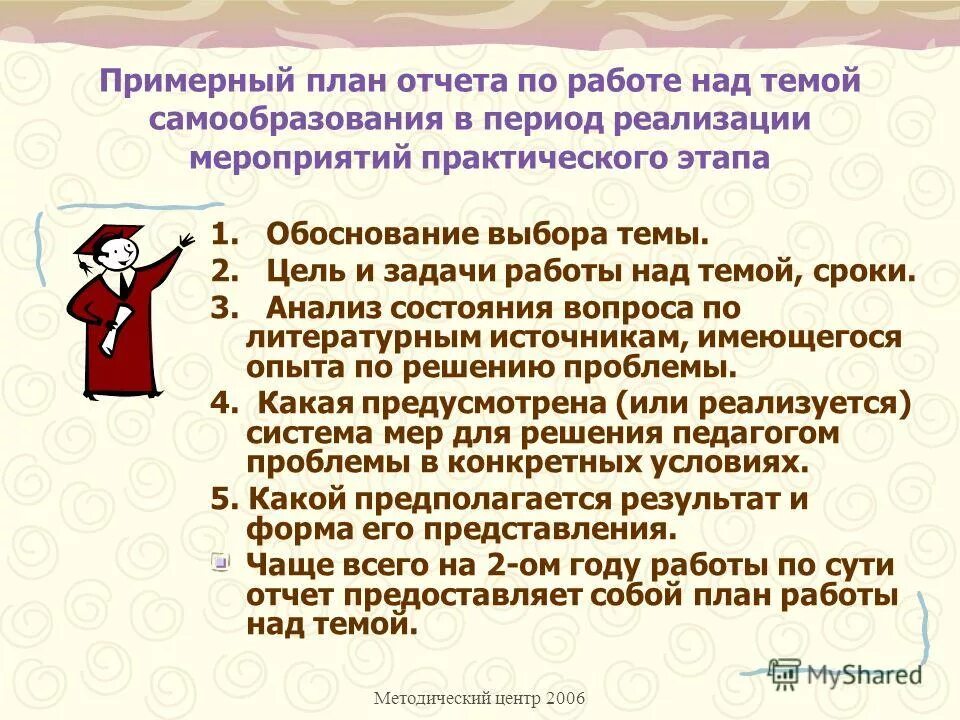 Примерный план отчета по работе над темой самообразования в период реализации мероприятий практического этапа

1. Обоснование выбора темы.
2. Цель и задачи работы над темой, сроки.
3. Анализ состояния вопроса по литературным источникам, имеющегося опыта по решению проблемы.
4. Какая предусмотрена (или реализуется) система мер для решения педагогом проблемы в конкретных условиях.
5. Какой предполагается результат и форма его представления.

Чаще всего на 2-ом году работы по сути отчет предоставляет собой план работы над темой.

MyShared

Методический центр 2006